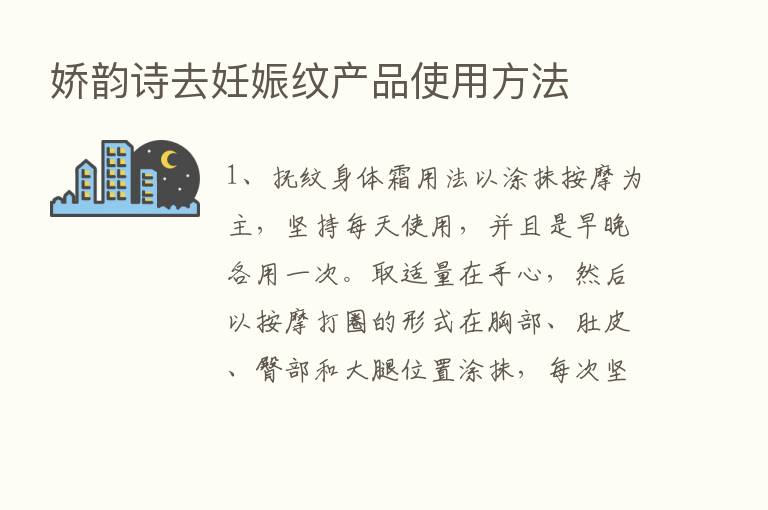 娇韵诗去妊娠纹产品使用方法

1、抚纹身体霜用法以涂抹按摩为主，坚持每天使用，并且是早晚各用一次。取适量在手心，然后以按摩打圈的形式在胸部、肚皮、臀部和大腿位置涂抹，每次坚